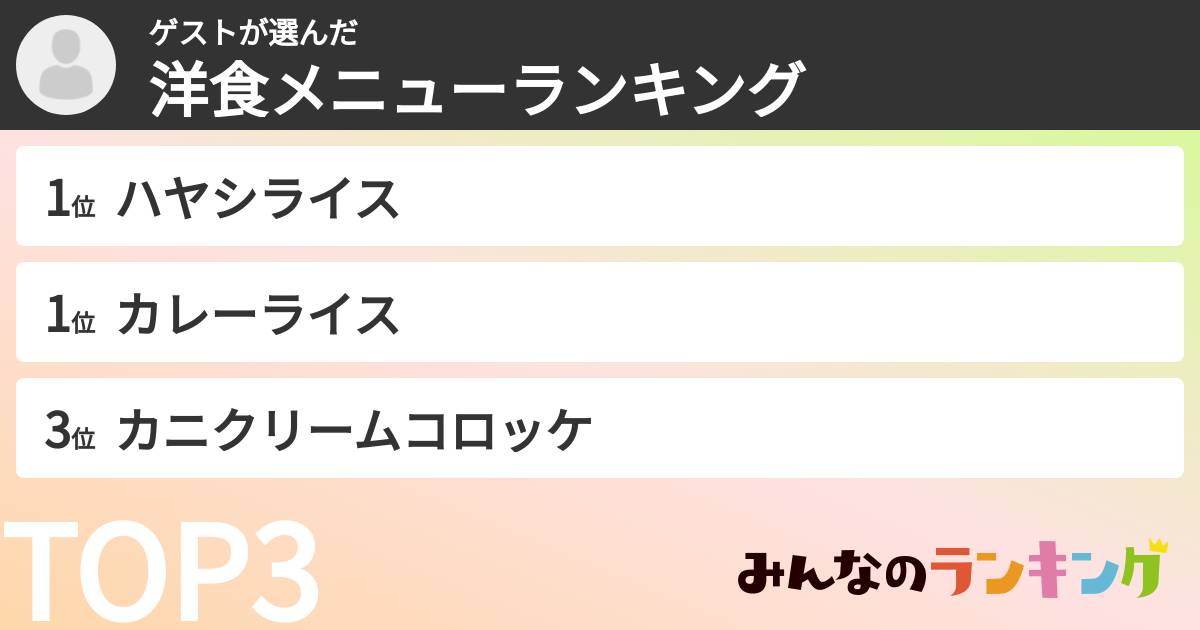 ゲストが選んだ
洋食メニューランキング

1位 ハヤシライス

1位 カレーライス

3位 カニクリームコロッケ

TOP3

みんなのランキング